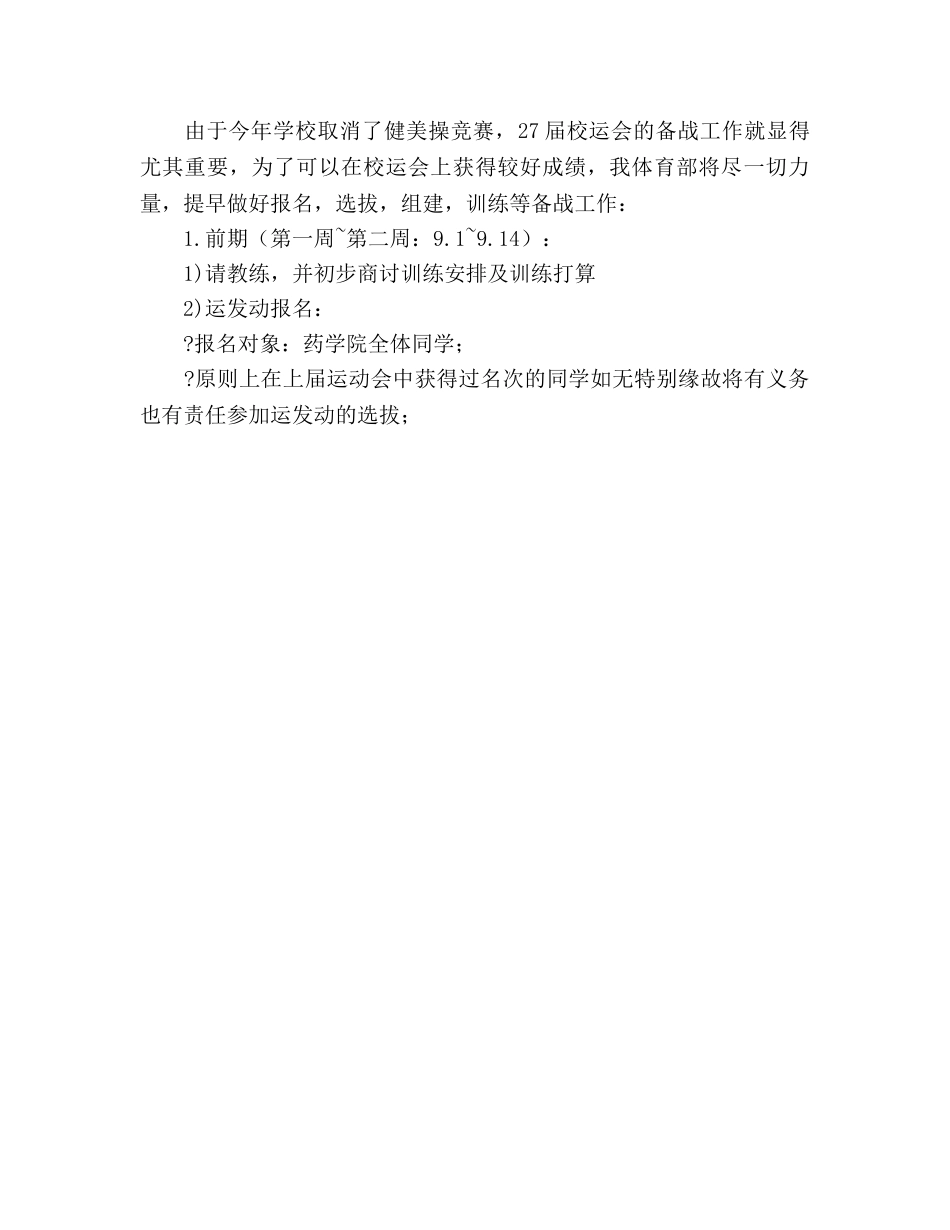 由于今年学校取消了健美操竞赛，27届校运会的备战工作就显得尤其重要，为了可以在校运会上获得较好成绩，我体育部将尽一切力量，提早做好报名，选拔，组建，训练等备战工作：

1.前期（第一周~第二周：9.1~9.14）：

1)请教练，并初步商讨训练安排及训练打算

2)运发动报名：

?报名对象：药学院全体同学；

?原则上在上届运动会中获得过名次的同学如无特别缘故将有义务也有责任参加运发动的选拔；